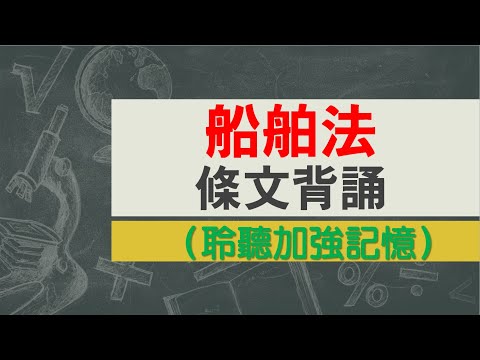 船舶法
條文背誦
（聆聽加強記憶）